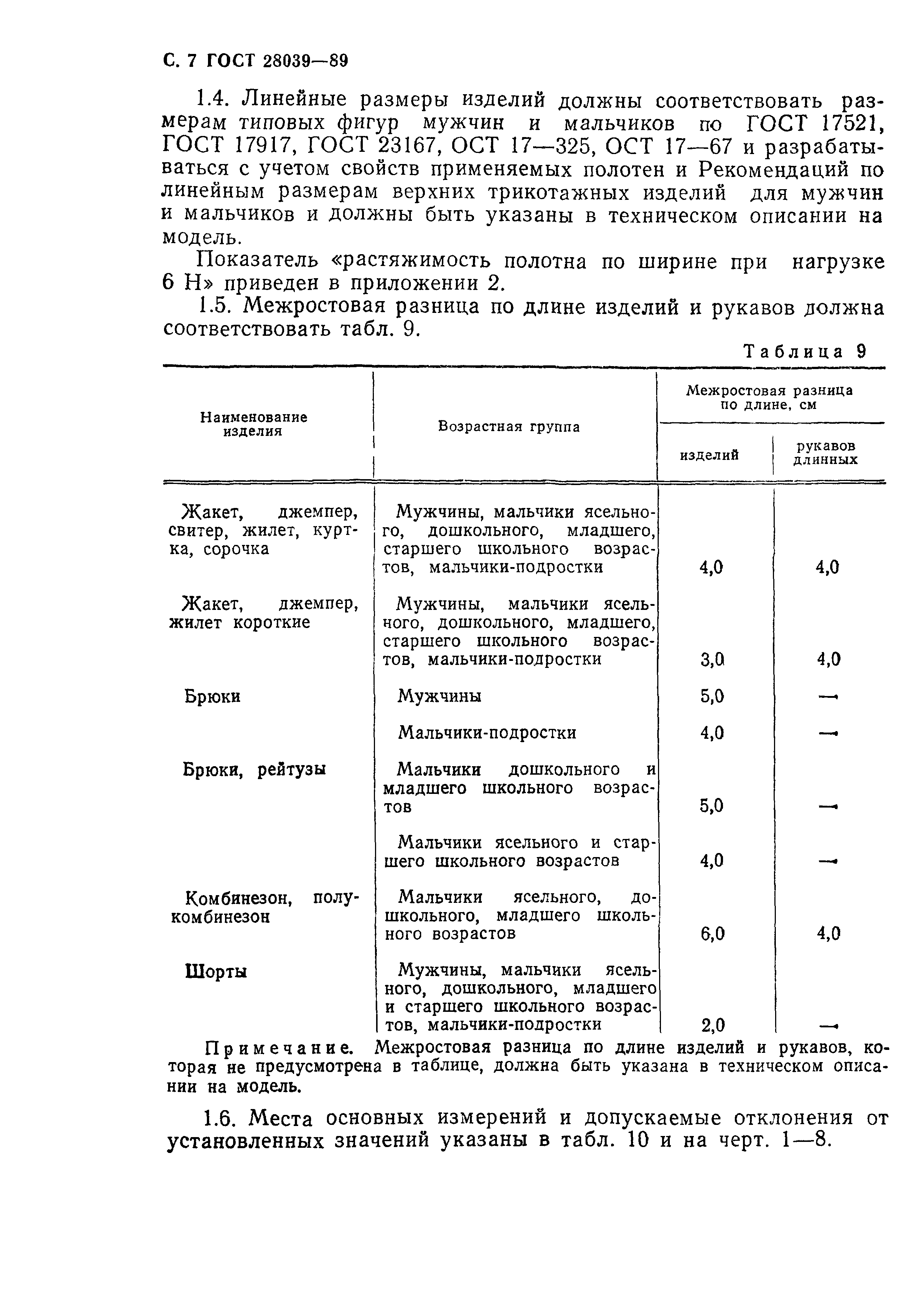 С. 7 ГОСТ 28039—89

1.4. Линейные размеры изделий должны соответствовать размерам типовых фигур мужчин и мальчиков по ГОСТ 17521, ГОСТ 17917, ГОСТ 23167, ОСТ 17—325, ОСТ 17—67 и разрабатываться с учетом свойств применяемых полотен и Рекомендаций по линейным размерам верхних трикотажных изделий для мужчин и мальчиков и должны быть указаны в техническом описании на модель.

Показатель «растяжимость полотна по ширине при нагрузке 6 Н» приведен в приложении 2.

1.5. Межростовая разница по длине изделий и рукавов должна соответствовать табл. 9.

Таблица 9

| Наименование изделия | Возрастная группа | Межростовая разница по длине, см: изделий | Межростовая разница по длине, см: рукавов длинных |
|---|---|---|---|
| Жакет, джемпер, свитер, жилет, куртка, сорочка | Мужчины, мальчики ясельного, дошкольного, младшего, старшего школьного возрастов, мальчики-подростки | 4,0 | 4,0 |
| Жакет, джемпер, жилет короткие | Мужчины, мальчики ясельного, дошкольного, младшего, старшего школьного возрастов, мальчики-подростки | 3,0 | 4,0 |
| Брюки | Мужчины | 5,0 | — |
| | Мальчики-подростки | 4,0 | — |
| Брюки, рейтузы | Мальчики дошкольного и младшего школьного возрастов | 5,0 | — |
| | Мальчики ясельного и старшего школьного возрастов | 4,0 | — |
| Комбинезон, полукомбинезон | Мальчики ясельного, дошкольного, младшего школьного возрастов | 6,0 | 4,0 |
| Шорты | Мужчины, мальчики ясельного, дошкольного, младшего и старшего школьного возрастов, мальчики-подростки | 2,0 | — |

Примечание. Межростовая разница по длине изделий и рукавов, которая не предусмотрена в таблице, должна быть указана в техническом описании на модель.

1.6. Места основных измерений и допускаемые отклонения от установленных значений указаны в табл. 10 и на черт. 1—8.